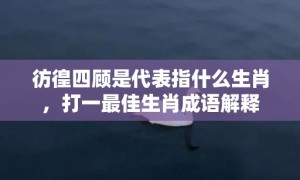 彷徨四顾是代表指什么生肖，打一最佳生肖成语解释